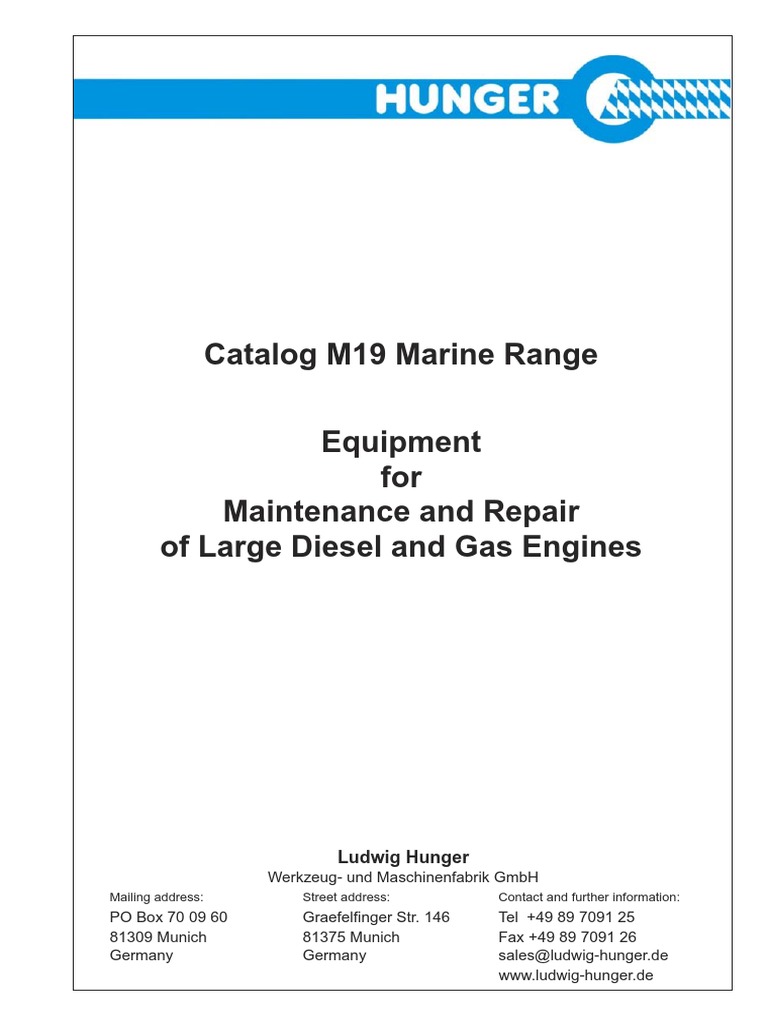 HUNGER

Catalog M19 Marine Range

Equipment
for
Maintenance and Repair
of Large Diesel and Gas Engines

Ludwig Hunger
Werkzeug- und Maschinenfabrik GmbH

Mailing address:
PO Box 70 09 60
81309 Munich
Germany

Street address:
Graefelfinger Str. 146
81375 Munich
Germany

Contact and further information:
Tel +49 89 7091 25
Fax +49 89 7091 26
sales@ludwig-hunger.de
www.ludwig-hunger.de